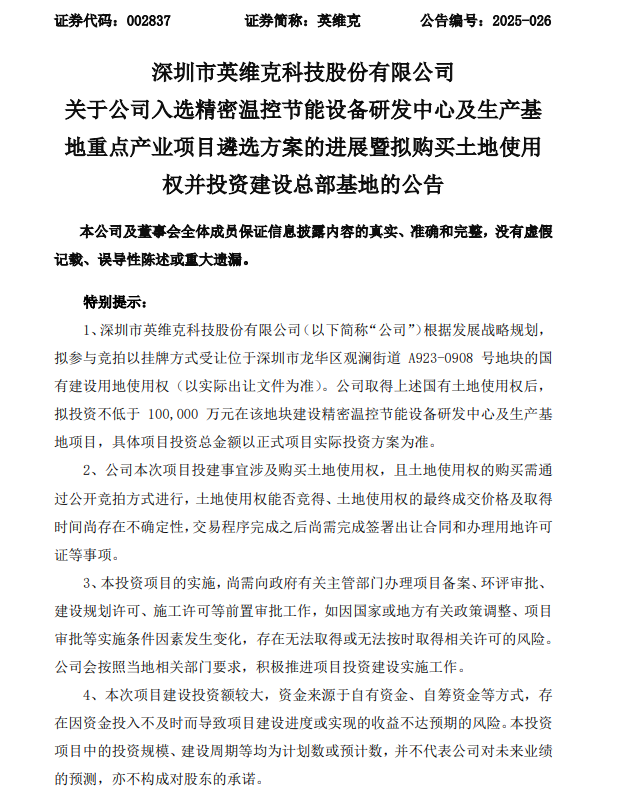 证券代码：002837　　证券简称：英维克　　公告编号：2025-026

深圳市英维克科技股份有限公司
关于公司入选精密温控节能设备研发中心及生产基地重点产业项目遴选方案的进展暨拟购买土地使用权并投资建设总部基地的公告

本公司及董事会全体成员保证信息披露内容的真实、准确和完整，没有虚假记载、误导性陈述或重大遗漏。

特别提示：

1、深圳市英维克科技股份有限公司（以下简称“公司”）根据发展战略规划，拟参与竞拍以挂牌方式受让位于深圳市龙华区观澜街道 A923-0908 号地块的国有建设用地使用权（以实际出让文件为准）。公司取得上述国有土地使用权后，拟投资不低于 100,000 万元在该地块建设精密温控节能设备研发中心及生产基地项目，具体项目投资总金额以正式项目实际投资方案为准。

2、公司本次项目投建事宜涉及购买土地使用权，且土地使用权的购买需通过公开竞拍方式进行，土地使用权能否竞得、土地使用权的最终成交价格及取得时间尚存在不确定性，交易程序完成之后尚需完成签署出让合同和办理用地许可证等事项。

3、本投资项目的实施，尚需向政府有关主管部门办理项目备案、环评审批、建设规划许可、施工许可等前置审批工作，如因国家或地方有关政策调整、项目审批等实施条件因素发生变化，存在无法取得或无法按时取得相关许可的风险。公司会按照当地相关部门要求，积极推进项目投资建设实施工作。

4、本次项目建设投资额较大，资金来源于自有资金、自筹资金等方式，存在因资金投入不及时而导致项目建设进度或实现的收益不达预期的风险。本投资项目中的投资规模、建设周期等均为计划数或预计数，并不代表公司对未来业绩的预测，亦不构成对股东的承诺。